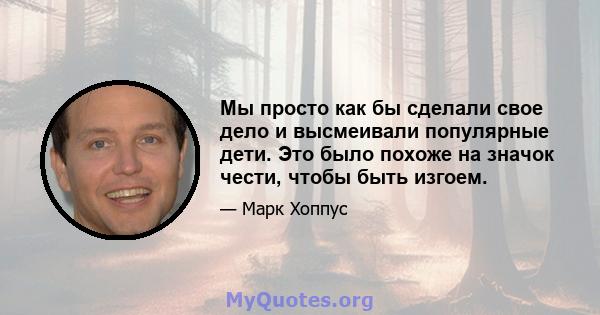 Мы просто как бы сделали свое дело и высмеивали популярные дети. Это было похоже на значок чести, чтобы быть изгоем.

— Марк Хоппус

MyQuotes.org